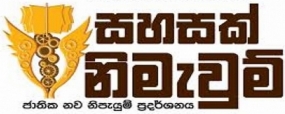 සහසක්
නිමැවුම්
ජාතික නව නිපැයුම් ප්‍රදර්ශනය